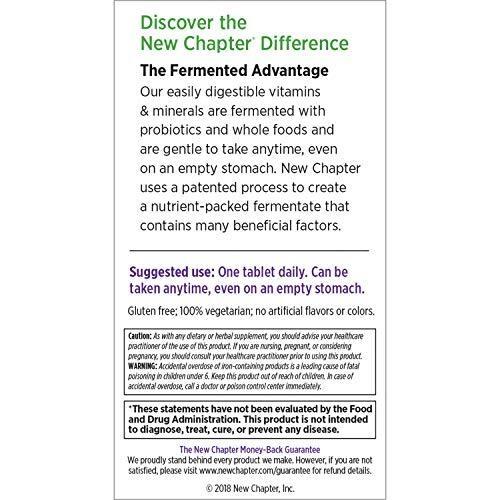 Discover the New Chapter® Difference

The Fermented Advantage
Our easily digestible vitamins & minerals are fermented with probiotics and whole foods and are gentle to take anytime, even on an empty stomach. New Chapter uses a patented process to create a nutrient-packed fermentate that contains many beneficial factors.

Suggested use: One tablet daily. Can be taken anytime, even on an empty stomach.

Gluten free; 100% vegetarian; no artificial flavors or colors.

Caution: As with any dietary or herbal supplement, you should advise your healthcare practitioner of the use of this product. If you are nursing, pregnant, or considering pregnancy, you should consult your healthcare practitioner prior to using this product.
WARNING: Accidental overdose of iron-containing products is a leading cause of fatal poisoning in children under 6. Keep this product out of reach of children. In case of accidental overdose, call a doctor or poison control center immediately.

*These statements have not been evaluated by the Food and Drug Administration. This product is not intended to diagnose, treat, cure, or prevent any disease.

The New Chapter Money-Back Guarantee
We proudly stand behind every product we make. However, if you are not satisfied, please visit www.newchapter.com/guarantee for refund details.

© 2018 New Chapter, Inc.